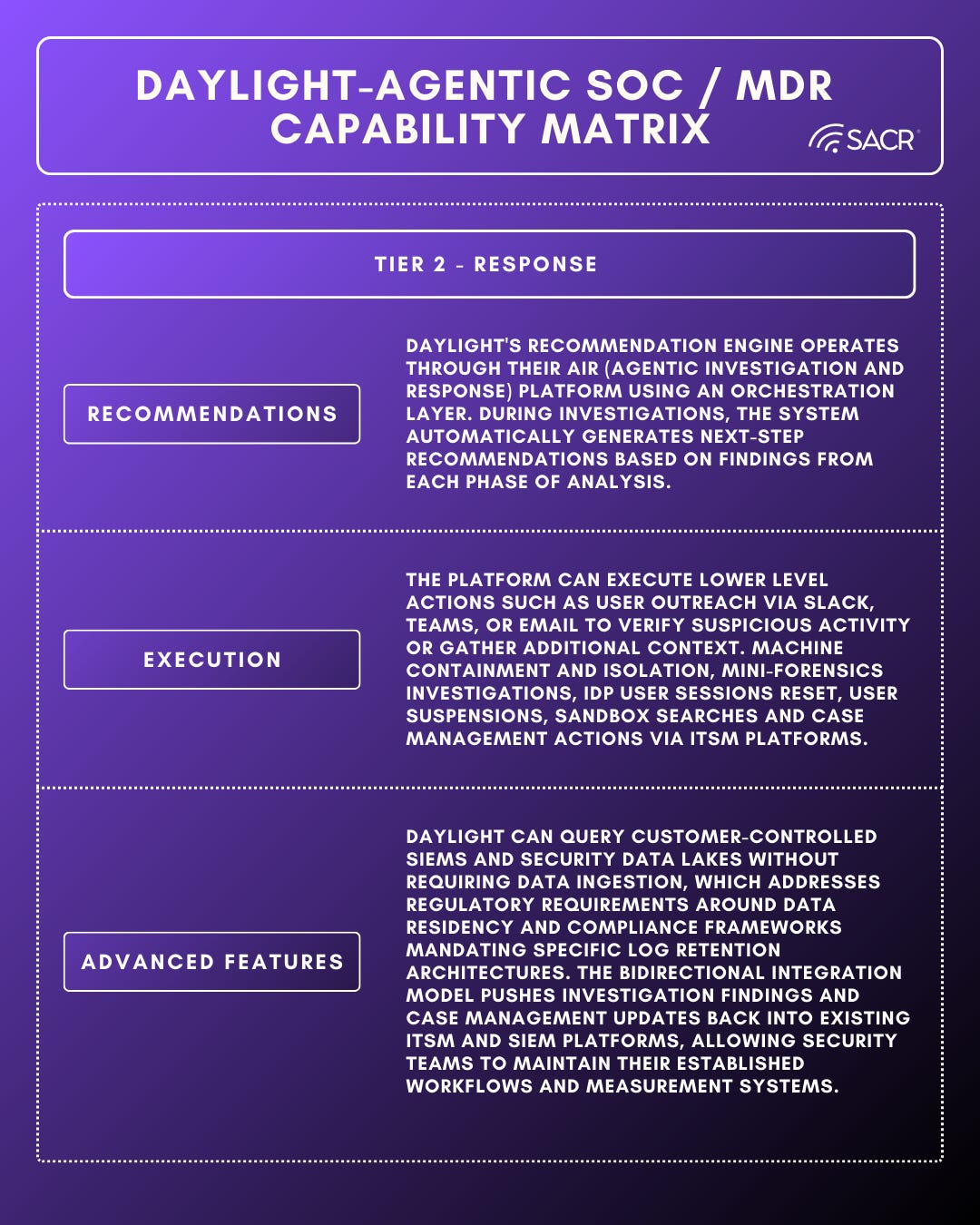 DAYLIGHT-AGENTIC SOC / MDR CAPABILITY MATRIX

SACR

TIER 2 - RESPONSE

RECOMMENDATIONS

DAYLIGHT'S RECOMMENDATION ENGINE OPERATES THROUGH THEIR AIR (AGENTIC INVESTIGATION AND RESPONSE) PLATFORM USING AN ORCHESTRATION LAYER. DURING INVESTIGATIONS, THE SYSTEM AUTOMATICALLY GENERATES NEXT-STEP RECOMMENDATIONS BASED ON FINDINGS FROM EACH PHASE OF ANALYSIS.

EXECUTION

THE PLATFORM CAN EXECUTE LOWER LEVEL ACTIONS SUCH AS USER OUTREACH VIA SLACK, TEAMS, OR EMAIL TO VERIFY SUSPICIOUS ACTIVITY OR GATHER ADDITIONAL CONTEXT. MACHINE CONTAINMENT AND ISOLATION, MINI-FORENSICS INVESTIGATIONS, IDP USER SESSIONS RESET, USER SUSPENSIONS, SANDBOX SEARCHES AND CASE MANAGEMENT ACTIONS VIA ITSM PLATFORMS.

ADVANCED FEATURES

DAYLIGHT CAN QUERY CUSTOMER-CONTROLLED SIEMS AND SECURITY DATA LAKES WITHOUT REQUIRING DATA INGESTION, WHICH ADDRESSES REGULATORY REQUIREMENTS AROUND DATA RESIDENCY AND COMPLIANCE FRAMEWORKS MANDATING SPECIFIC LOG RETENTION ARCHITECTURES. THE BIDIRECTIONAL INTEGRATION MODEL PUSHES INVESTIGATION FINDINGS AND CASE MANAGEMENT UPDATES BACK INTO EXISTING ITSM AND SIEM PLATFORMS, ALLOWING SECURITY TEAMS TO MAINTAIN THEIR ESTABLISHED WORKFLOWS AND MEASUREMENT SYSTEMS.